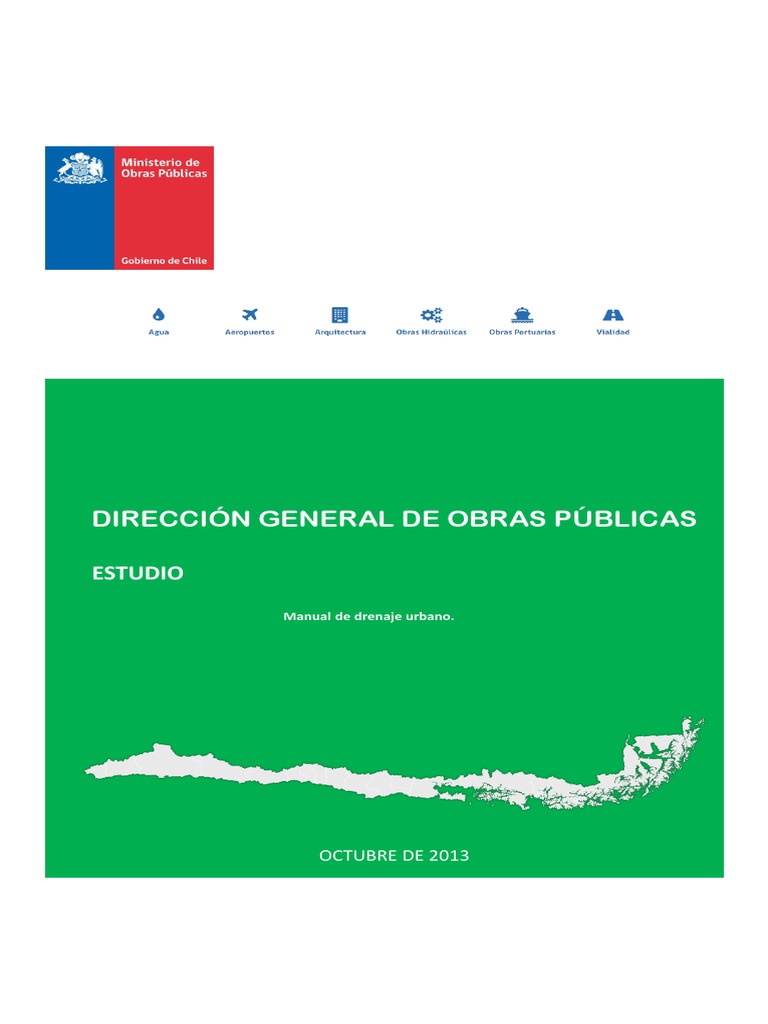 Ministerio de Obras Públicas

Gobierno de Chile

Agua Aeropuertos Arquitectura Obras Hidraúlicas Obras Portuarias Vialidad

DIRECCIÓN GENERAL DE OBRAS PÚBLICAS

ESTUDIO

Manual de drenaje urbano.

OCTUBRE DE 2013